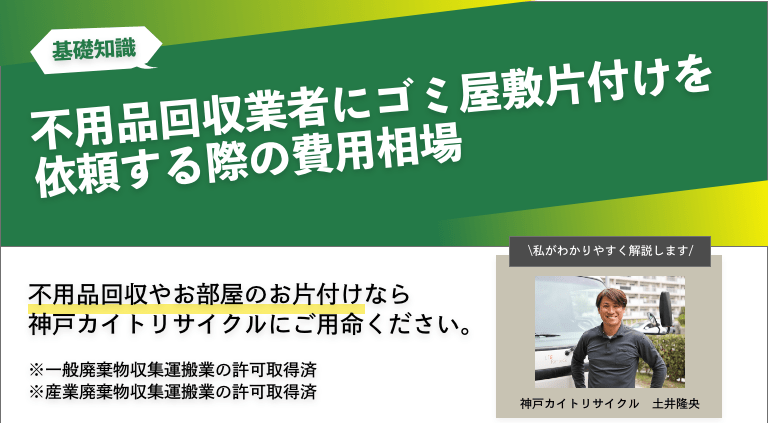 基礎知識

不用品回収業者にゴミ屋敷片付けを依頼する際の費用相場

不用品回収やお部屋のお片付けなら
神戸カイトリサイクルにご用命ください。

※一般廃棄物収集運搬業の許可取得済
※産業廃棄物収集運搬業の許可取得済

\私がわかりやすく解説します/

神戸カイトリサイクル　土井隆央